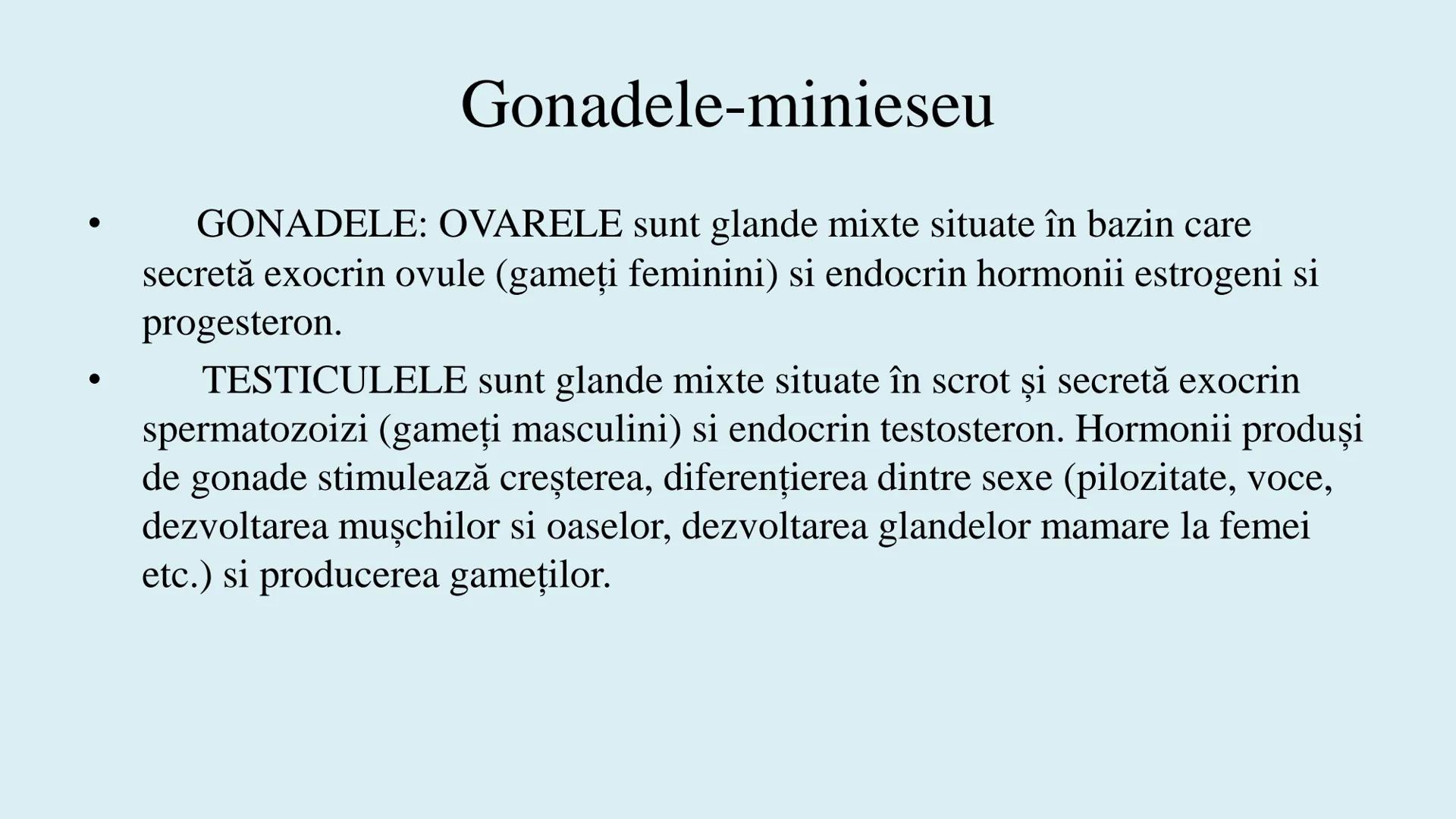 Gonadele-minieseu

• GONADELE: OVARELE sunt glande mixte situate în bazin care secretă exocrin ovule (gameți feminini) si endocrin hormonii estrogeni si progesteron.

• TESTICULELE sunt glande mixte situate în scrot și secretă exocrin spermatozoizi (gameți masculini) si endocrin testosteron. Hormonii produși de gonade stimulează creșterea, diferențierea dintre sexe (pilozitate, voce, dezvoltarea mușchilor si oaselor, dezvoltarea glandelor mamare la femei etc.) si producerea gameților.